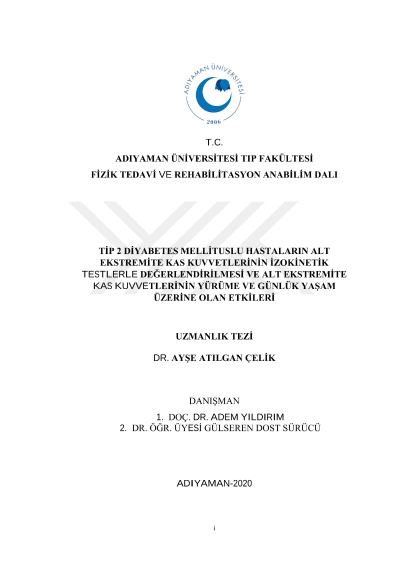 ADIYAMAN ÜNİVERSİTESİ
2006

T.C.
ADIYAMAN ÜNİVERSİTESİ TIP FAKÜLTESİ
FİZİK TEDAVİ VE REHABİLİTASYON ANABİLİM DALI

TİP 2 DİYABETES MELLİTUSLU HASTALARIN ALT EKSTREMİTE KAS KUVVETLERİNİN İZOKİNETİK TESTLERLE DEĞERLENDİRİLMESİ VE ALT EKSTREMİTE KAS KUVVETLERİNİN YÜRÜME VE GÜNLÜK YAŞAM ÜZERİNE OLAN ETKİLERİ

UZMANLIK TEZİ

DR. AYŞE ATILGAN ÇELİK

DANIŞMAN
1. DOÇ. DR. ADEM YILDIRIM
2. DR. ÖĞR. ÜYESİ GÜLSEREN DOST SÜRÜCÜ

ADIYAMAN-2020

i